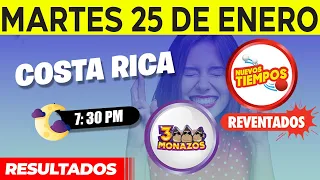 MARTES 25 DE ENERO

COSTA RICA

NUEVOS TIEMPOS

7: 30 PM

REVENTADOS

3 MONAZOS

RESULTADOS